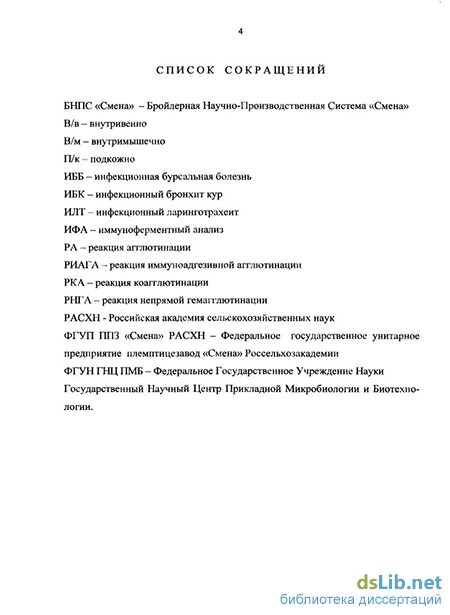 4

СПИСОК СОКРАЩЕНИЙ

БНПС «Смена» – Бройлерная Научно-Производственная Система «Смена»

В/в – внутривенно

В/м – внутримышечно

П/к – подкожно

ИББ – инфекционная бурсальная болезнь

ИБК – инфекционный бронхит кур

ИЛТ – инфекционный ларинготрахеит

ИФА – иммуноферментный анализ

РА – реакция агглютинации

РИАГА – реакция иммуноадгезивной агглютинации

РКА – реакция коагглютинации

РНГА – реакция непрямой гемагглютинации

РАСХН - Российская академия сельскохозяйственных наук

ФГУП ППЗ «Смена» РАСХН – Федеральное государственное унитарное предприятие племптицезавод «Смена» Россельхозакадемии

ФГУН ГНЦ ПМБ – Федеральное Государственное Учреждение Науки Государственный Научный Центр Прикладной Микробиологии и Биотехнологии.

dsLib.net
библиотека диссертаций